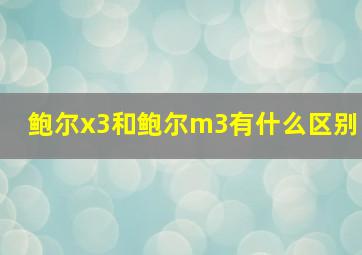 鲍尔x3和鲍尔m3有什么区别